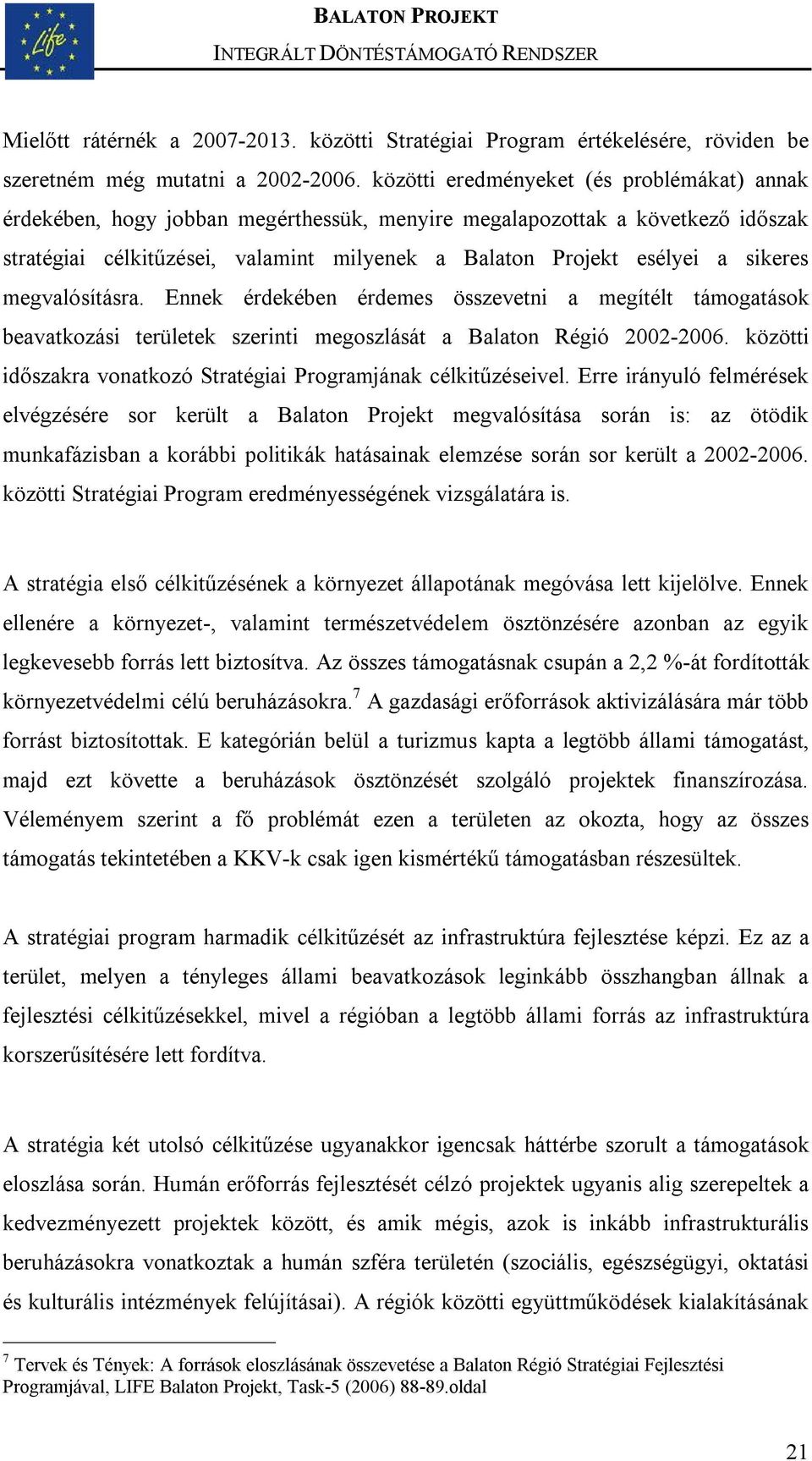 Life

BALATON PROJEKT
INTEGRÁLT DÖNTÉSTÁMOGATÓ RENDSZER

Mielőtt rátérnék a 2007-2013. közötti Stratégiai Program értékelésére, röviden be szeretném még mutatni a 2002-2006. közötti eredményeket (és problémákat) annak érdekében, hogy jobban megérthessük, menyire megalapozottak a következő időszak stratégiai célkitűzései, valamint milyenek a Balaton Projekt esélyei a sikeres megvalósításra. Ennek érdekében érdemes összevetni a megítélt támogatások beavatkozási területek szerinti megoszlását a Balaton Régió 2002-2006. közötti időszakra vonatkozó Stratégiai Programjának célkitűzéseivel. Erre irányuló felmérések elvégzésére sor került a Balaton Projekt megvalósítása során is: az ötödik munkafázisban a korábbi politikák hatásainak elemzése során sor került a 2002-2006. közötti Stratégiai Program eredményességének vizsgálatára is.

A stratégia első célkitűzésének a környezet állapotának megóvása lett kijelölve. Ennek ellenére a környezet-, valamint természetvédelem ösztönzésére azonban az egyik legkevesebb forrás lett biztosítva. Az összes támogatásnak csupán a 2,2 %-át fordították környezetvédelmi célú beruházásokra.$^7$ A gazdasági erőforrások aktivizálására már több forrást biztosítottak. E kategórián belül a turizmus kapta a legtöbb állami támogatást, majd ezt követte a beruházások ösztönzését szolgáló projektek finanszírozása. Véleményem szerint a fő problémát ezen a területen az okozta, hogy az összes támogatás tekintetében a KKV-k csak igen kismértékű támogatásban részesültek.

A stratégiai program harmadik célkitűzését az infrastruktúra fejlesztése képzi. Ez az a terület, melyen a tényleges állami beavatkozások leginkább összhangban állnak a fejlesztési célkitűzésekkel, mivel a régióban a legtöbb állami forrás az infrastruktúra korszerűsítésére lett fordítva.

A stratégia két utolsó célkitűzése ugyanakkor igencsak háttérbe szorult a támogatások eloszlása során. Humán erőforrás fejlesztését célzó projektek ugyanis alig szerepeltek a kedvezményezett projektek között, és amik mégis, azok is inkább infrastrukturális beruházásokra vonatkoztak a humán szféra területén (szociális, egészségügyi, oktatási és kulturális intézmények felújításai). A régiók közötti együttműködések kialakításának

$^7$ Tervek és Tények: A források eloszlásának összevetése a Balaton Régió Stratégiai Fejlesztési Programjával, LIFE Balaton Projekt, Task-5 (2006) 88-89.oldal

21